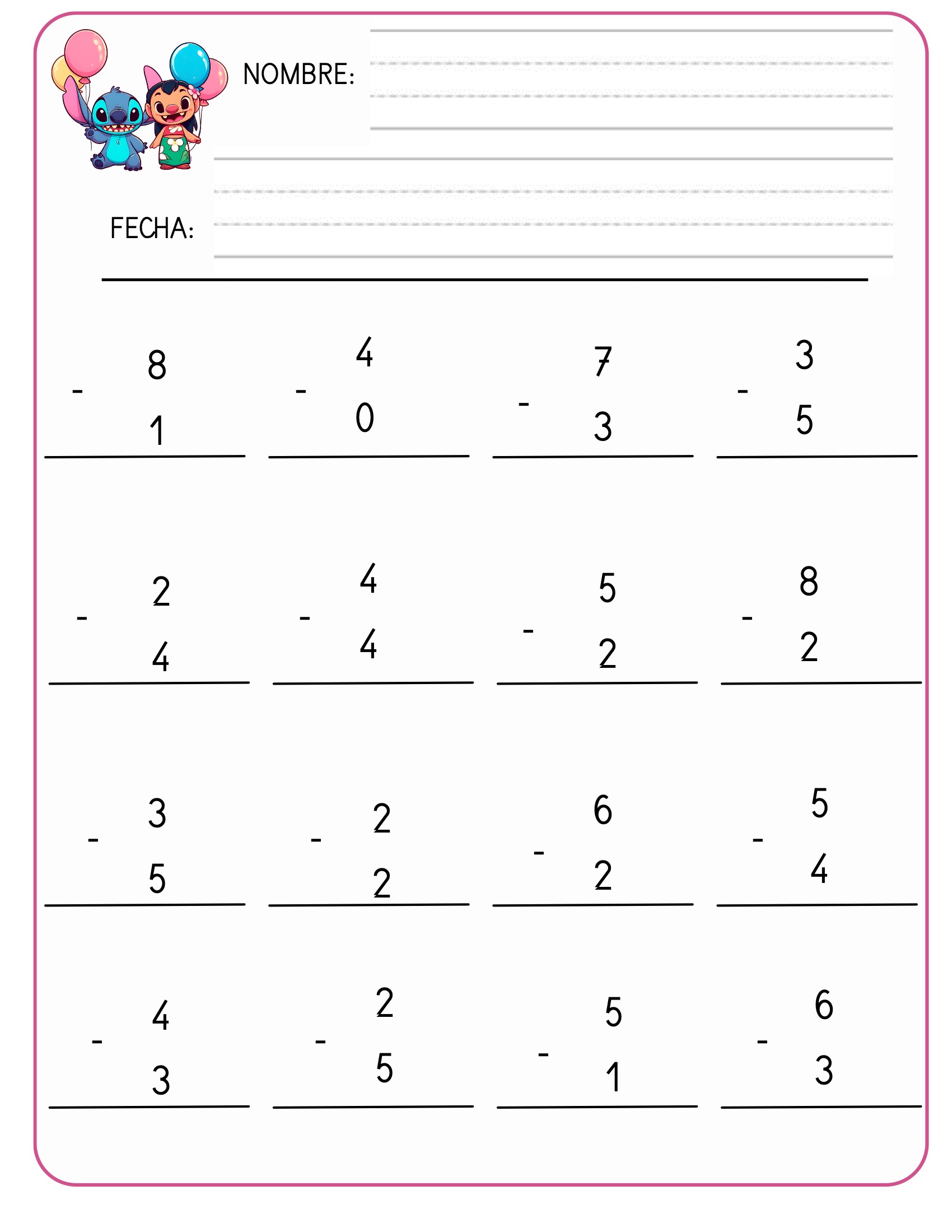 NOMBRE:

FECHA:

8
- 1

4
- 0

7
- 3

3
- 5

2
- 4

4
- 4

5
- 2

8
- 2

3
- 5

2
- 2

6
- 2

5
- 4

4
- 3

2
- 5

5
- 1

6
- 3